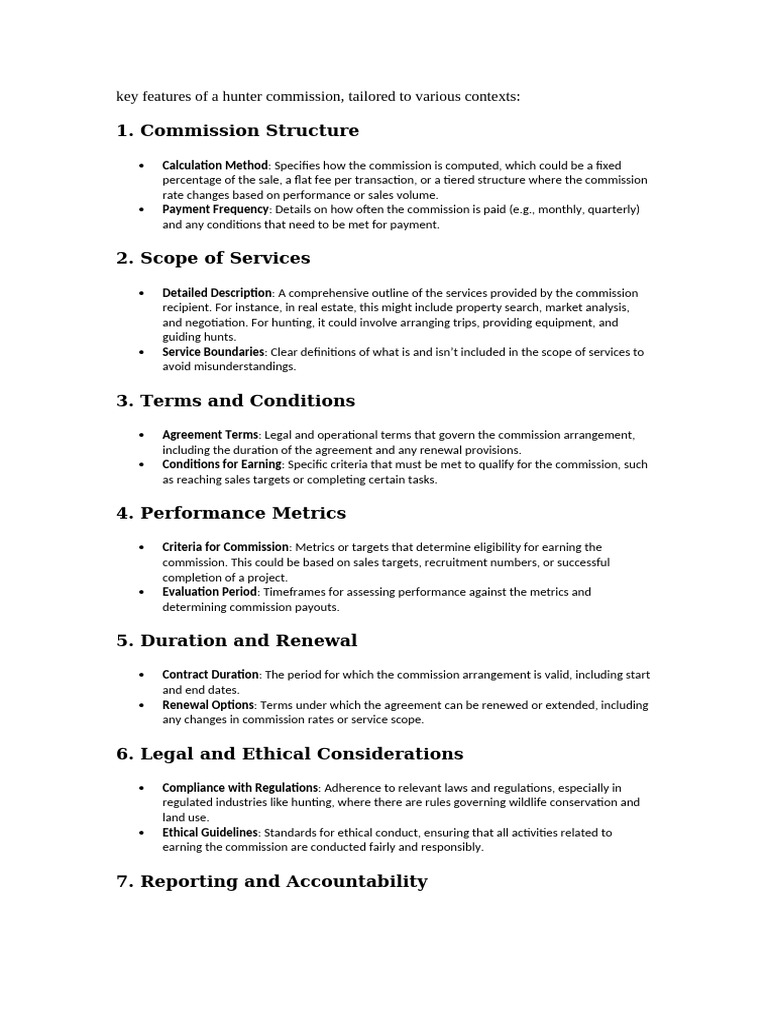 key features of a hunter commission, tailored to various contexts:

1. Commission Structure

• Calculation Method: Specifies how the commission is computed, which could be a fixed percentage of the sale, a flat fee per transaction, or a tiered structure where the commission rate changes based on performance or sales volume.
• Payment Frequency: Details on how often the commission is paid (e.g., monthly, quarterly) and any conditions that need to be met for payment.

2. Scope of Services

• Detailed Description: A comprehensive outline of the services provided by the commission recipient. For instance, in real estate, this might include property search, market analysis, and negotiation. For hunting, it could involve arranging trips, providing equipment, and guiding hunts.
• Service Boundaries: Clear definitions of what is and isn't included in the scope of services to avoid misunderstandings.

3. Terms and Conditions

• Agreement Terms: Legal and operational terms that govern the commission arrangement, including the duration of the agreement and any renewal provisions.
• Conditions for Earning: Specific criteria that must be met to qualify for the commission, such as reaching sales targets or completing certain tasks.

4. Performance Metrics

• Criteria for Commission: Metrics or targets that determine eligibility for earning the commission. This could be based on sales targets, recruitment numbers, or successful completion of a project.
• Evaluation Period: Timeframes for assessing performance against the metrics and determining commission payouts.

5. Duration and Renewal

• Contract Duration: The period for which the commission arrangement is valid, including start and end dates.
• Renewal Options: Terms under which the agreement can be renewed or extended, including any changes in commission rates or service scope.

6. Legal and Ethical Considerations

• Compliance with Regulations: Adherence to relevant laws and regulations, especially in regulated industries like hunting, where there are rules governing wildlife conservation and land use.
• Ethical Guidelines: Standards for ethical conduct, ensuring that all activities related to earning the commission are conducted fairly and responsibly.

7. Reporting and Accountability